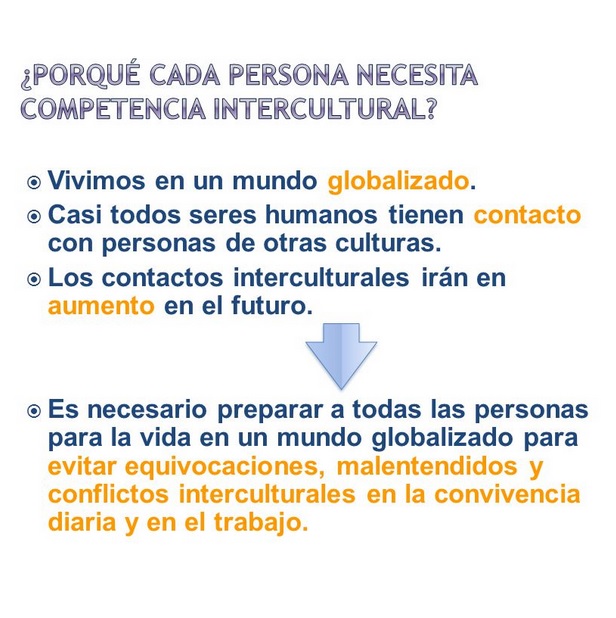 ¿PORQUÉ CADA PERSONA NECESITA COMPETENCIA INTERCULTURAL?

Vivimos en un mundo globalizado.

Casi todos seres humanos tienen contacto con personas de otras culturas.

Los contactos interculturales irán en aumento en el futuro.

Es necesario preparar a todas las personas para la vida en un mundo globalizado para evitar equivocaciones, malentendidos y conflictos interculturales en la convivencia diaria y en el trabajo.